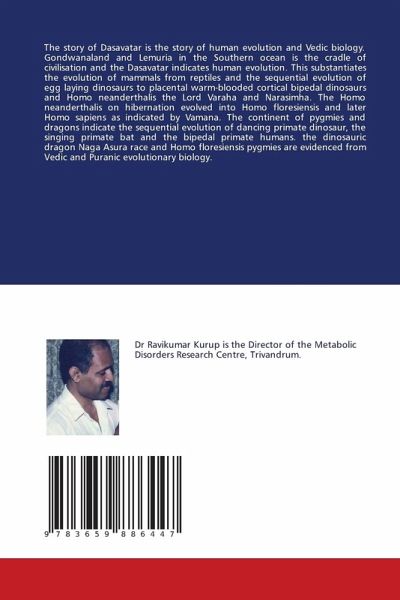 The story of Dasavatar is the story of human evolution and Vedic biology. Gondwanaland and Lemuria in the Southern ocean is the cradle of civilisation and the Dasavatar indicates human evolution. This substantiates the evolution of mammals from reptiles and the sequential evolution of egg laying dinosaurs to placental warm-blooded cortical bipedal dinosaurs and Homo neanderthalis the Lord Varaha and Narasimha. The Homo neanderthalis on hibernation evolved into Homo floresiensis and later Homo sapiens as indicated by Vamana. The continent of pygmies and dragons indicate the sequential evolution of dancing primate dinosaur, the singing primate bat and the bipedal primate humans. the dinosauric dragon Naga Asura race and Homo floresiensis pygmies are evidenced from Vedic and Puranic evolutionary biology.

Dr Ravikumar Kurup is the Director of the Metabolic Disorders Research Centre, Trivandrum.

9 783659 886447